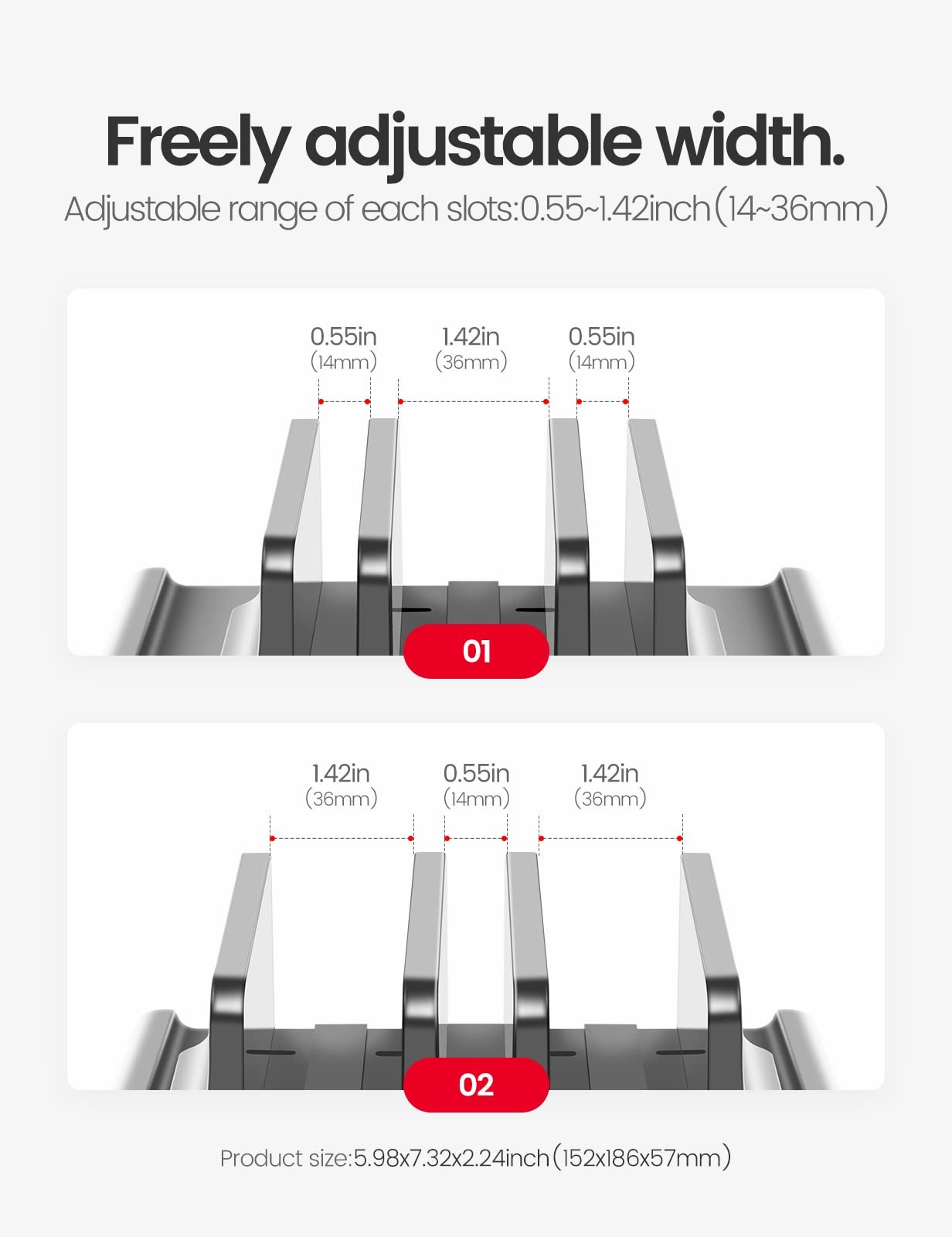 Freely adjustable width.

Adjustable range of each slots:0.55~1.42inch(14~36mm)

0.55in
(14mm)

1.42in
(36mm)

0.55in
(14mm)

01

1.42in
(36mm)

0.55in
(14mm)

1.42in
(36mm)

02

Product size:5.98x7.32x2.24inch(152x186x57mm)